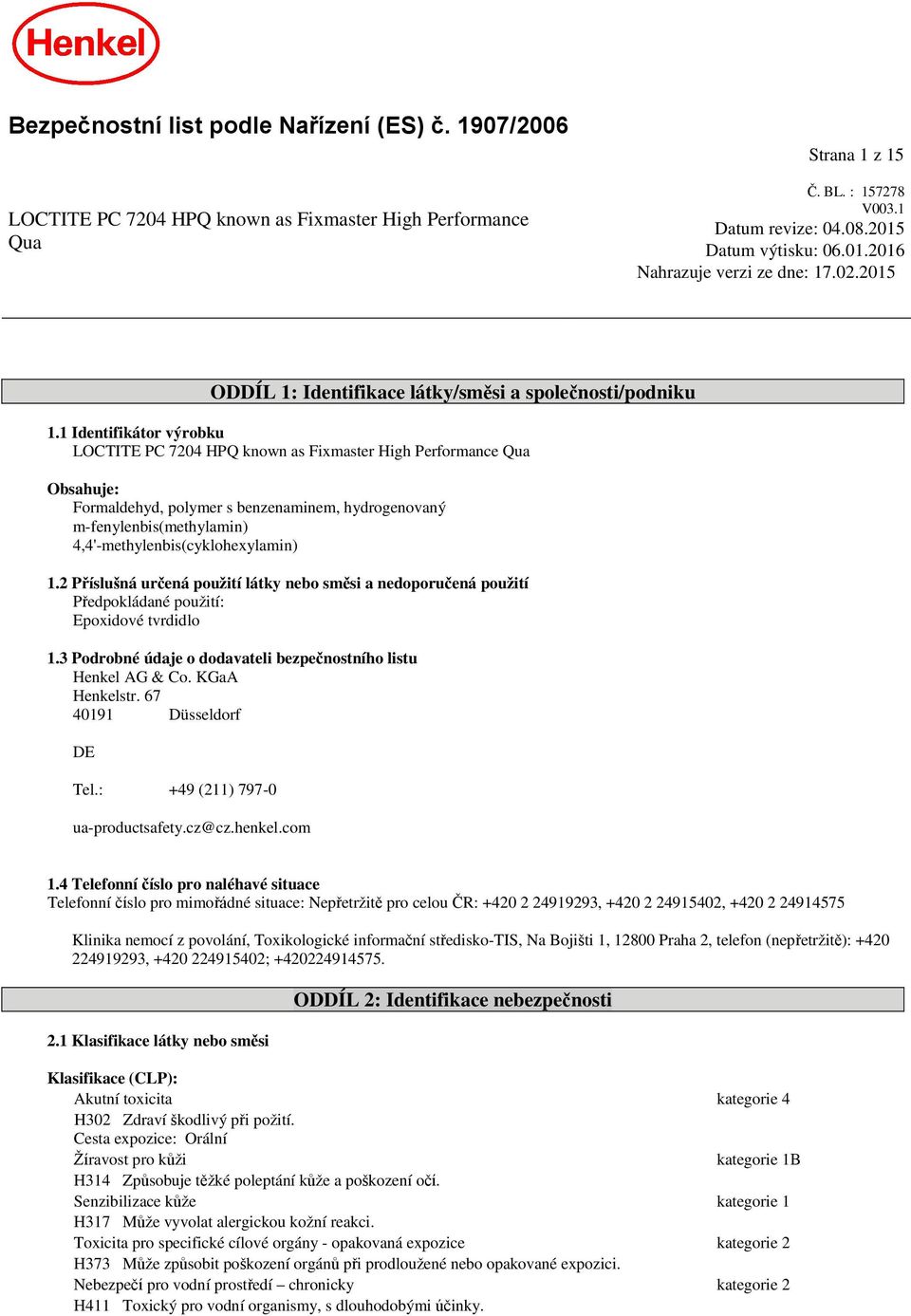 Henkel

Bezpečnostní list podle Nařízení (ES) č. 1907/2006

Strana 1 z 15

LOCTITE PC 7204 HPQ known as Fixmaster High Performance Qua

Č. BL. : 157278
V003.1
Datum revize: 04.08.2015
Datum výtisku: 06.01.2016
Nahrazuje verzi ze dne: 17.02.2015

ODDÍL 1: Identifikace látky/směsi a společnosti/podniku

1.1 Identifikátor výrobku
LOCTITE PC 7204 HPQ known as Fixmaster High Performance Qua

Obsahuje:
Formaldehyd, polymer s benzenaminem, hydrogenovaný
m-fenylenbis(methylamin)
4,4'-methylenbis(cyklohexylamin)

1.2 Příslušná určená použití látky nebo směsi a nedoporučená použití
Předpokládané použití:
Epoxidové tvrdidlo

1.3 Podrobné údaje o dodavateli bezpečnostního listu
Henkel AG & Co. KGaA
Henkelstr. 67
40191 Düsseldorf

DE

Tel.: +49 (211) 797-0

ua-productsafety.cz@cz.henkel.com

1.4 Telefonní číslo pro naléhavé situace
Telefonní číslo pro mimořádné situace: Nepřetržitě pro celou ČR: +420 2 24919293, +420 2 24915402, +420 2 24914575

Klinika nemocí z povolání, Toxikologické informační středisko-TIS, Na Bojišti 1, 12800 Praha 2, telefon (nepřetržitě): +420 224919293, +420 224915402; +420224914575.

ODDÍL 2: Identifikace nebezpečnosti

2.1 Klasifikace látky nebo směsi

Klasifikace (CLP):
Akutní toxicita kategorie 4
H302 Zdraví škodlivý při požití.
Cesta expozice: Orální
Žíravost pro kůži kategorie 1B
H314 Způsobuje těžké poleptání kůže a poškození očí.
Senzibilizace kůže kategorie 1
H317 Může vyvolat alergickou kožní reakci.
Toxicita pro specifické cílové orgány - opakovaná expozice kategorie 2
H373 Může způsobit poškození orgánů při prodloužené nebo opakované expozici.
Nebezpečí pro vodní prostředí – chronicky kategorie 2
H411 Toxický pro vodní organismy, s dlouhodobými účinky.